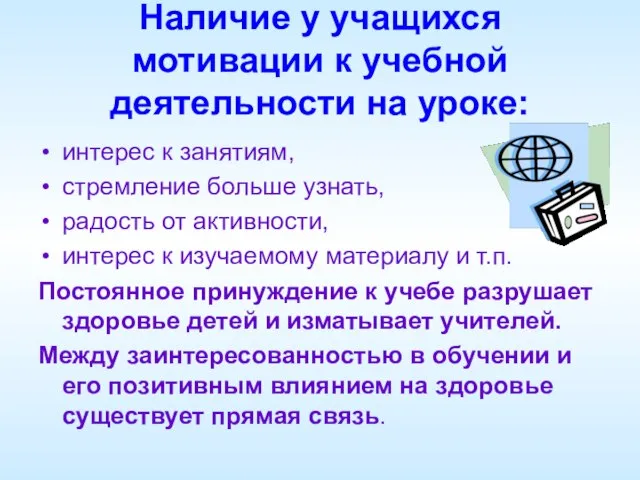 Наличие у учащихся мотивации к учебной деятельности на уроке:

• интерес к занятиям,
• стремление больше узнать,
• радость от активности,
• интерес к изучаемому материалу и т.п.

Постоянное принуждение к учебе разрушает здоровье детей и изматывает учителей.

Между заинтересованностью в обучении и его позитивным влиянием на здоровье существует прямая связь.